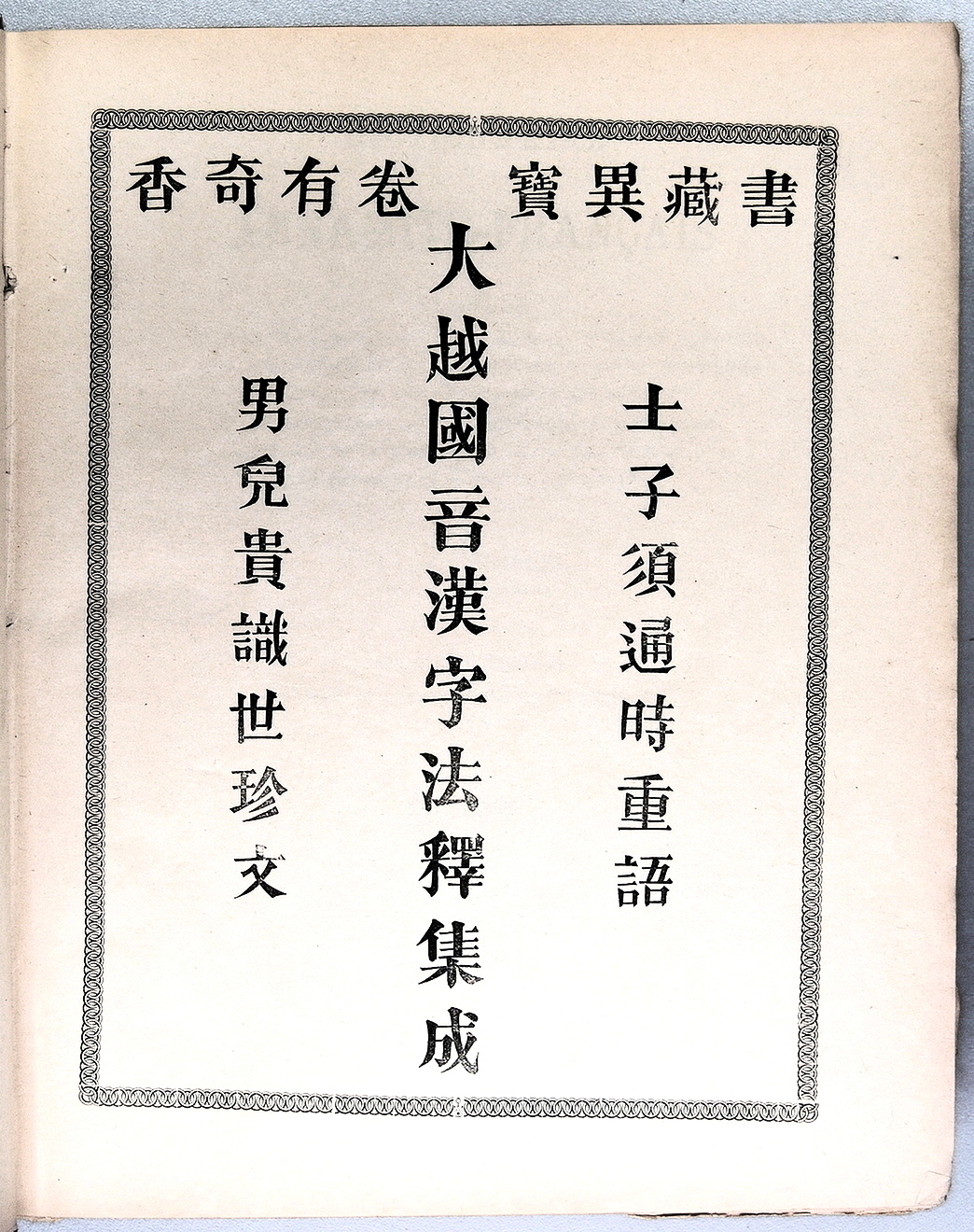 書藏異寶　卷有奇香

士子須通時重語

大越國音漢字法釋集成

男兒貴識世珍文